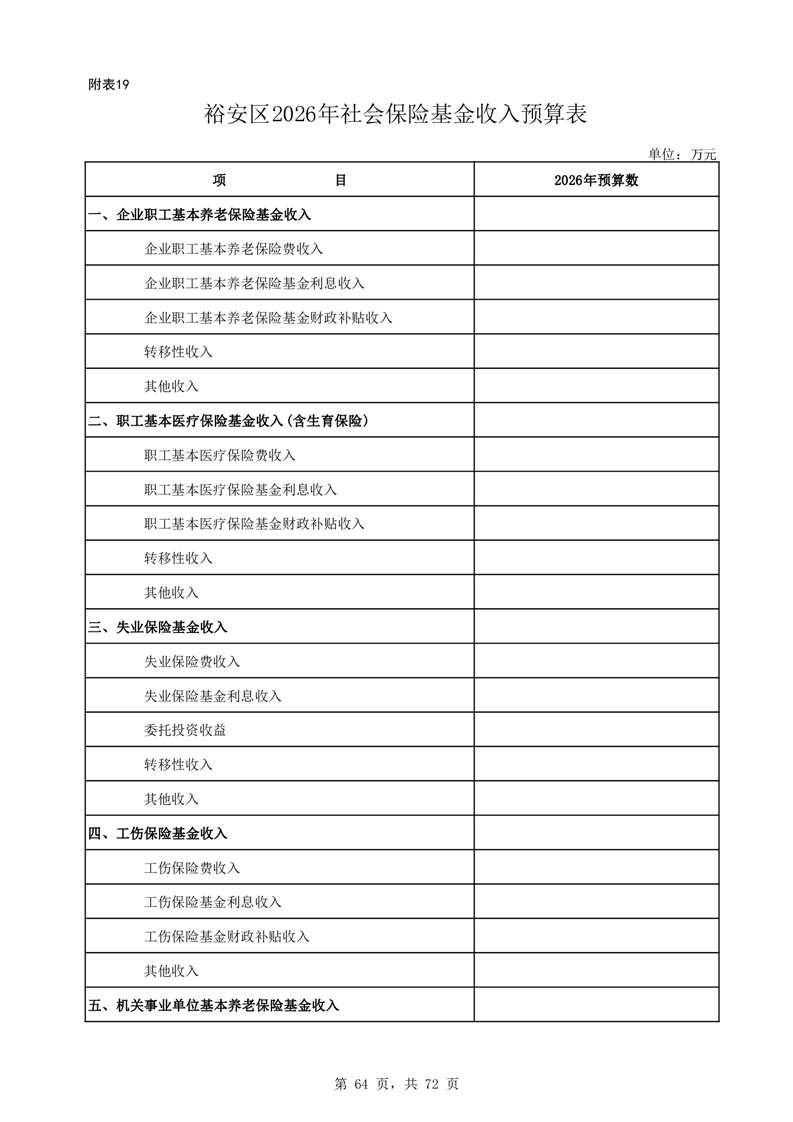 附表19

裕安区2026年社会保险基金收入预算表

单位：万元

| 项　　目 | 2026年预算数 |
|---|---|
| 一、企业职工基本养老保险基金收入 | |
| 企业职工基本养老保险费收入 | |
| 企业职工基本养老保险基金利息收入 | |
| 企业职工基本养老保险基金财政补贴收入 | |
| 转移性收入 | |
| 其他收入 | |
| 二、职工基本医疗保险基金收入（含生育保险） | |
| 职工基本医疗保险费收入 | |
| 职工基本医疗保险基金利息收入 | |
| 职工基本医疗保险基金财政补贴收入 | |
| 转移性收入 | |
| 其他收入 | |
| 三、失业保险基金收入 | |
| 失业保险费收入 | |
| 失业保险基金利息收入 | |
| 委托投资收益 | |
| 转移性收入 | |
| 其他收入 | |
| 四、工伤保险基金收入 | |
| 工伤保险费收入 | |
| 工伤保险基金利息收入 | |
| 工伤保险基金财政补贴收入 | |
| 其他收入 | |
| 五、机关事业单位基本养老保险基金收入 | |

第 64 页，共 72 页